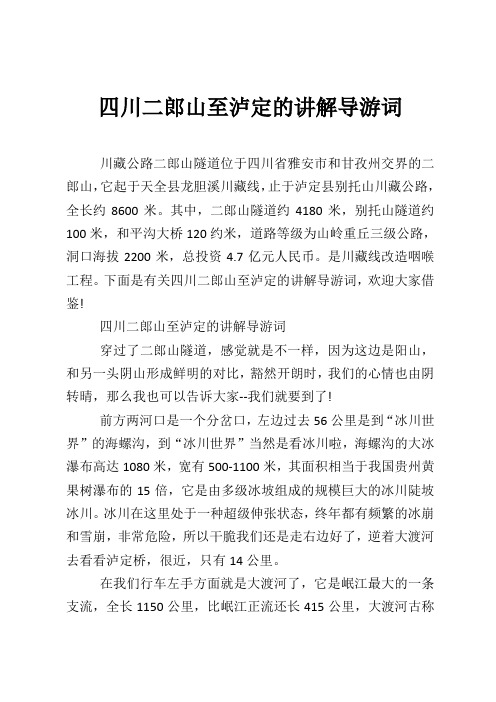 四川二郎山至泸定的讲解导游词

川藏公路二郎山隧道位于四川省雅安市和甘孜州交界的二郎山，它起于天全县龙胆溪川藏线，止于泸定县别托山川藏公路，全长约 8600 米。其中，二郎山隧道约 4180 米，别托山隧道约 100 米，和平沟大桥 120 约米，道路等级为山岭重丘三级公路，洞口海拔 2200 米，总投资 4.7 亿元人民币。是川藏线改造咽喉工程。下面是有关四川二郎山至泸定的讲解导游词，欢迎大家借鉴!

四川二郎山至泸定的讲解导游词

穿过了二郎山隧道，感觉就是不一样，因为这边是阳山，和另一头阴山形成鲜明的对比，豁然开朗时，我们的心情也由阴转晴，那么我也可以告诉大家--我们就要到了!

前方两河口是一个分岔口，左边过去 56 公里是到“冰川世界”的海螺沟，到“冰川世界”当然是看冰川啦，海螺沟的大冰瀑布高达 1080 米，宽有 500-1100 米，其面积相当于我国贵州黄果树瀑布的 15 倍，它是由多级冰坡组成的规模巨大的冰川陡坡冰川。冰川在这里处于一种超级伸张状态，终年都有频繁的冰崩和雪崩，非常危险，所以干脆我们还是走右边好了，逆着大渡河去看看泸定桥，很近，只有 14 公里。

在我们行车左手方面就是大渡河了，它是岷江最大的一条支流，全长 1150 公里，比岷江正流还长 415 公里，大渡河古称